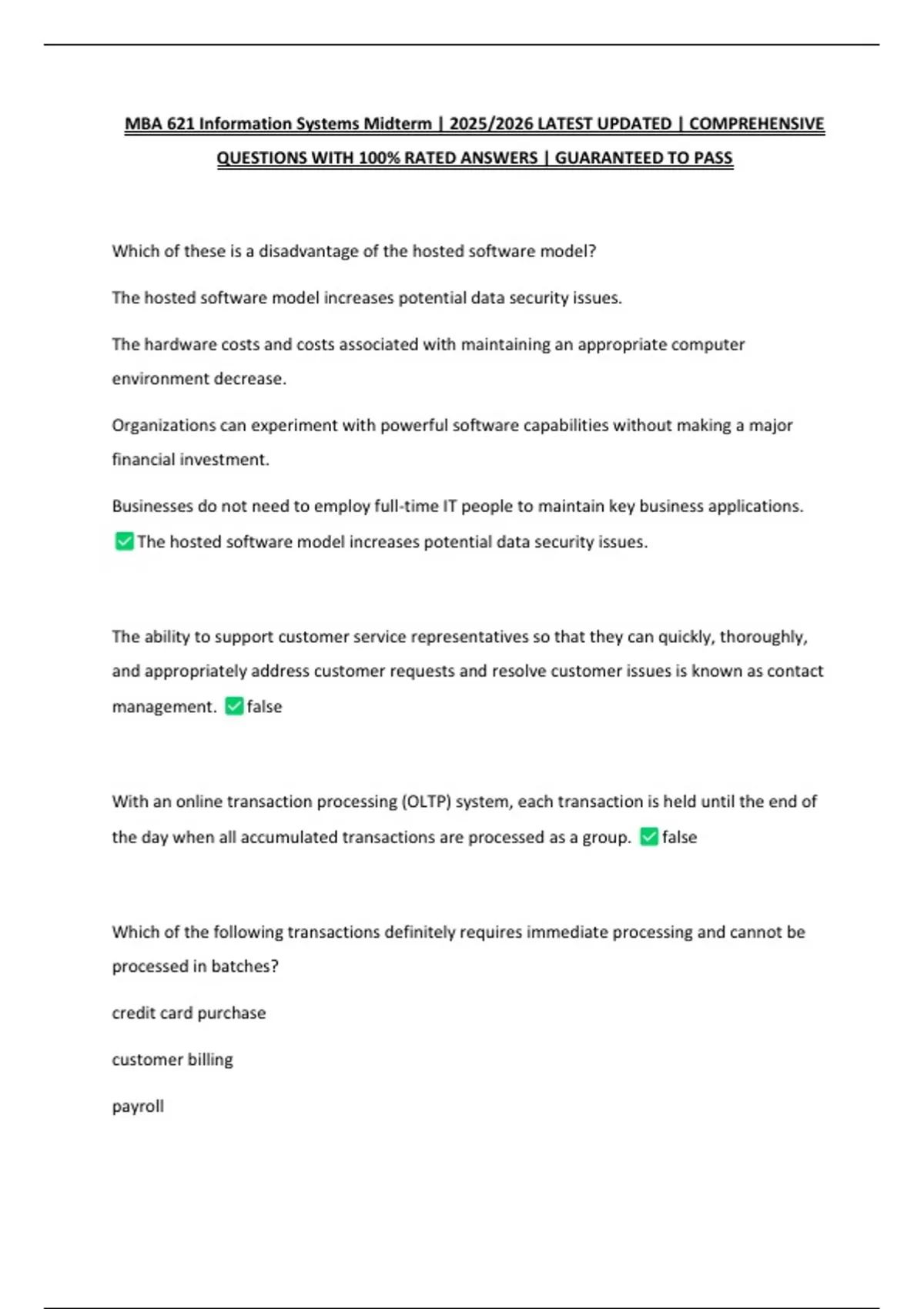 MBA 621 Information Systems Midterm | 2025/2026 LATEST UPDATED | COMPREHENSIVE QUESTIONS WITH 100% RATED ANSWERS | GUARANTEED TO PASS

Which of these is a disadvantage of the hosted software model?

The hosted software model increases potential data security issues.

The hardware costs and costs associated with maintaining an appropriate computer environment decrease.

Organizations can experiment with powerful software capabilities without making a major financial investment.

Businesses do not need to employ full-time IT people to maintain key business applications.
✅ The hosted software model increases potential data security issues.

The ability to support customer service representatives so that they can quickly, thoroughly, and appropriately address customer requests and resolve customer issues is known as contact management. ✅ false

With an online transaction processing (OLTP) system, each transaction is held until the end of the day when all accumulated transactions are processed as a group. ✅ false

Which of the following transactions definitely requires immediate processing and cannot be processed in batches?

credit card purchase

customer billing

payroll